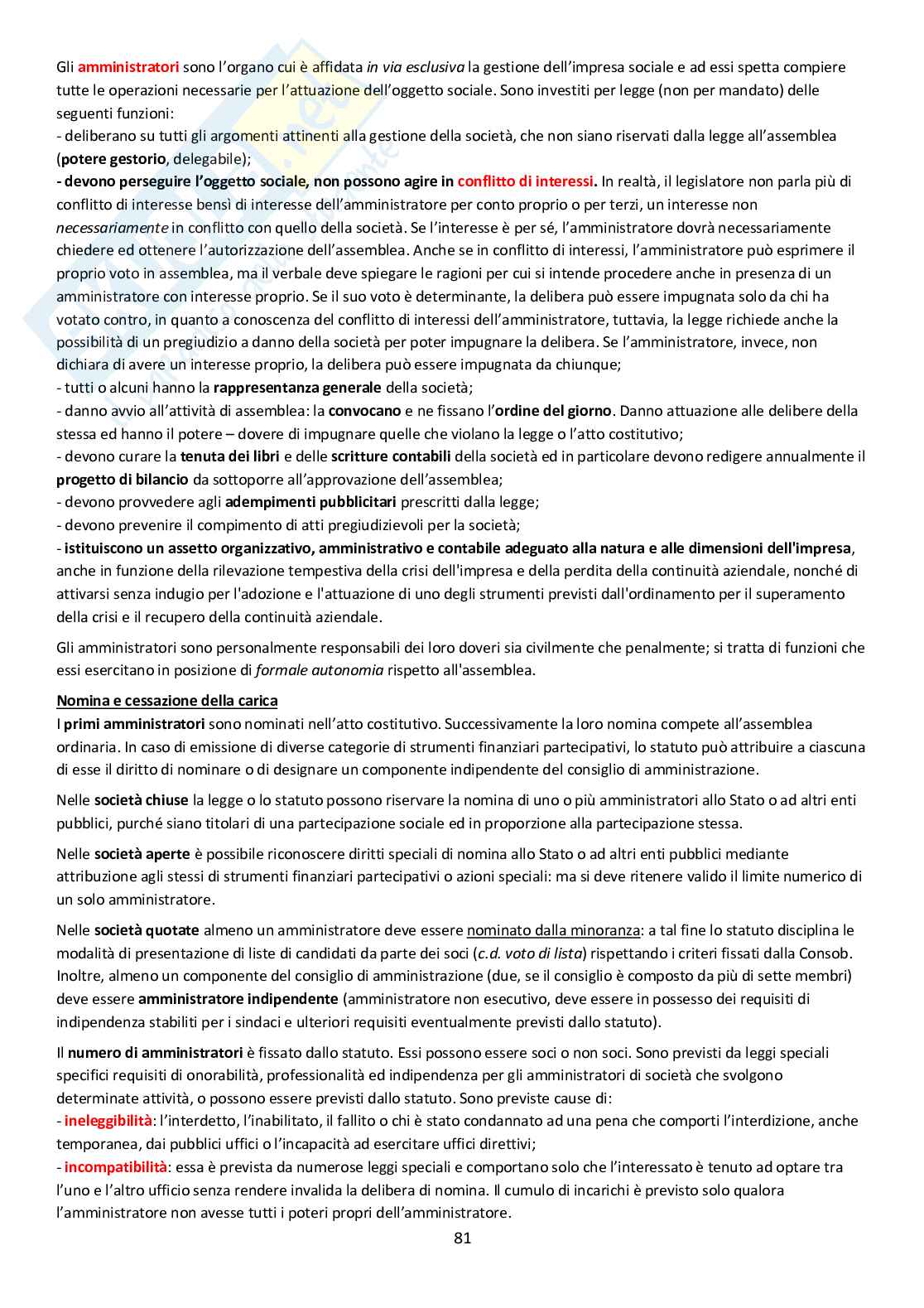 Gli amministratori sono l'organo cui è affidata in via esclusiva la gestione dell'impresa sociale e ad essi spetta compiere tutte le operazioni necessarie per l'attuazione dell'oggetto sociale. Sono investiti per legge (non per mandato) delle seguenti funzioni:
- deliberano su tutti gli argomenti attinenti alla gestione della società, che non siano riservati dalla legge all'assemblea (potere gestorio, delegabile);
- devono perseguire l'oggetto sociale, non possono agire in conflitto di interessi. In realtà, il legislatore non parla più di conflitto di interesse bensì di interesse dell'amministratore per conto proprio o per terzi, un interesse non necessariamente in conflitto con quello della società. Se l'interesse è per sé, l'amministratore dovrà necessariamente chiedere ed ottenere l'autorizzazione dell'assemblea. Anche se in conflitto di interessi, l'amministratore può esprimere il proprio voto in assemblea, ma il verbale deve spiegare le ragioni per cui si intende procedere anche in presenza di un amministratore con interesse proprio. Se il suo voto è determinante, la delibera può essere impugnata solo da chi ha votato contro, in quanto a conoscenza del conflitto di interessi dell'amministratore, tuttavia, la legge richiede anche la possibilità di un pregiudizio a danno della società per poter impugnare la delibera. Se l'amministratore, invece, non dichiara di avere un interesse proprio, la delibera può essere impugnata da chiunque;
- tutti o alcuni hanno la rappresentanza generale della società;
- danno avvio all'attività di assemblea: la convocano e ne fissano l'ordine del giorno. Danno attuazione alle delibere della stessa ed hanno il potere – dovere di impugnare quelle che violano la legge o l'atto costitutivo;
- devono curare la tenuta dei libri e delle scritture contabili della società ed in particolare devono redigere annualmente il progetto di bilancio da sottoporre all'approvazione dell'assemblea;
- devono provvedere agli adempimenti pubblicitari prescritti dalla legge;
- devono prevenire il compimento di atti pregiudizievoli per la società;
- istituiscono un assetto organizzativo, amministrativo e contabile adeguato alla natura e alle dimensioni dell'impresa, anche in funzione della rilevazione tempestiva della crisi dell'impresa e della perdita della continuità aziendale, nonché di attivarsi senza indugio per l'adozione e l'attuazione di uno degli strumenti previsti dall'ordinamento per il superamento della crisi e il recupero della continuità aziendale.

Gli amministratori sono personalmente responsabili dei loro doveri sia civilmente che penalmente; si tratta di funzioni che essi esercitano in posizione di formale autonomia rispetto all'assemblea.

Nomina e cessazione della carica
I primi amministratori sono nominati nell'atto costitutivo. Successivamente la loro nomina compete all'assemblea ordinaria. In caso di emissione di diverse categorie di strumenti finanziari partecipativi, lo statuto può attribuire a ciascuna di esse il diritto di nominare o di designare un componente indipendente del consiglio di amministrazione.

Nelle società chiuse la legge o lo statuto possono riservare la nomina di uno o più amministratori allo Stato o ad altri enti pubblici, purché siano titolari di una partecipazione sociale ed in proporzione alla partecipazione stessa.

Nelle società aperte è possibile riconoscere diritti speciali di nomina allo Stato o ad altri enti pubblici mediante attribuzione agli stessi di strumenti finanziari partecipativi o azioni speciali: ma si deve ritenere valido il limite numerico di un solo amministratore.

Nelle società quotate almeno un amministratore deve essere nominato dalla minoranza: a tal fine lo statuto disciplina le modalità di presentazione di liste di candidati da parte dei soci (c.d. voto di lista) rispettando i criteri fissati dalla Consob. Inoltre, almeno un componente del consiglio di amministrazione (due, se il consiglio è composto da più di sette membri) deve essere amministratore indipendente (amministratore non esecutivo, deve essere in possesso dei requisiti di indipendenza stabiliti per i sindaci e ulteriori requisiti eventualmente previsti dallo statuto).

Il numero di amministratori è fissato dallo statuto. Essi possono essere soci o non soci. Sono previsti da leggi speciali specifici requisiti di onorabilità, professionalità ed indipendenza per gli amministratori di società che svolgono determinate attività, o possono essere previsti dallo statuto. Sono previste cause di:
- ineleggibilità: l'interdetto, l'inabilitato, il fallito o chi è stato condannato ad una pena che comporti l'interdizione, anche temporanea, dai pubblici uffici o l'incapacità ad esercitare uffici direttivi;
- incompatibilità: essa è prevista da numerose leggi speciali e comportano solo che l'interessato è tenuto ad optare tra l'uno e l'altro ufficio senza rendere invalida la delibera di nomina. Il cumulo di incarichi è previsto solo qualora l'amministratore non avesse tutti i poteri propri dell'amministratore.

81